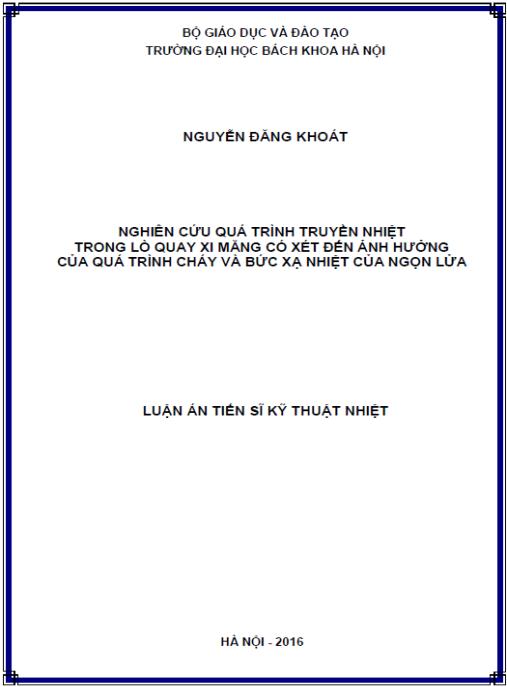 BỘ GIÁO DỤC VÀ ĐÀO TẠO
TRƯỜNG ĐẠI HỌC BÁCH KHOA HÀ NỘI

NGUYỄN ĐĂNG KHOÁT

NGHIÊN CỨU QUÁ TRÌNH TRUYỀN NHIỆT
TRONG LÒ QUAY XI MĂNG CÓ XÉT ĐẾN ẢNH HƯỞNG
CỦA QUÁ TRÌNH CHÁY VÀ BỨC XẠ NHIỆT CỦA NGỌN LỬA

LUẬN ÁN TIẾN SĨ KỸ THUẬT NHIỆT

HÀ NỘI - 2016